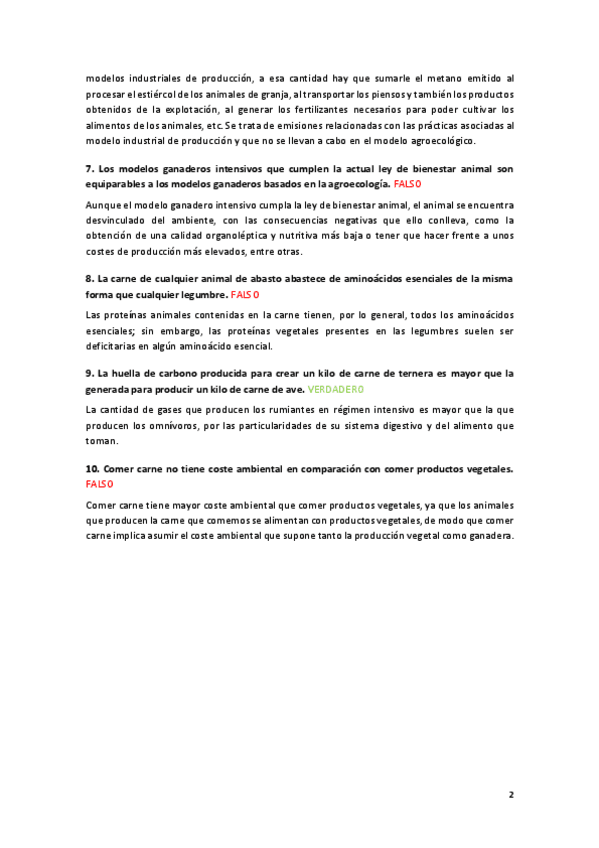 modelos industriales de producción, a esa cantidad hay que sumarle el metano emitido al procesar el estiércol de los animales de granja, al transportar los piensos y también los productos obtenidos de la explotación, al generar los fertilizantes necesarios para poder cultivar los alimentos de los animales, etc. Se trata de emisiones relacionadas con las prácticas asociadas al modelo industrial de producción y que no se llevan a cabo en el modelo agroecológico.

7. Los modelos ganaderos intensivos que cumplen la actual ley de bienestar animal son equiparables a los modelos ganaderos basados en la agroecología. FALSO

Aunque el modelo ganadero intensivo cumpla la ley de bienestar animal, el animal se encuentra desvinculado del ambiente, con las consecuencias negativas que ello conlleva, como la obtención de una calidad organoléptica y nutritiva más baja o tener que hacer frente a unos costes de producción más elevados, entre otras.

8. La carne de cualquier animal de abasto abastece de aminoácidos esenciales de la misma forma que cualquier legumbre. FALSO

Las proteínas animales contenidas en la carne tienen, por lo general, todos los aminoácidos esenciales; sin embargo, las proteínas vegetales presentes en las legumbres suelen ser deficitarias en algún aminoácido esencial.

9. La huella de carbono producida para crear un kilo de carne de ternera es mayor que la generada para producir un kilo de carne de ave. VERDADERO

La cantidad de gases que producen los rumiantes en régimen intensivo es mayor que la que producen los omnívoros, por las particularidades de su sistema digestivo y del alimento que toman.

10. Comer carne no tiene coste ambiental en comparación con comer productos vegetales. FALSO

Comer carne tiene mayor coste ambiental que comer productos vegetales, ya que los animales que producen la carne que comemos se alimentan con productos vegetales, de modo que comer carne implica asumir el coste ambiental que supone tanto la producción vegetal como ganadera.

2